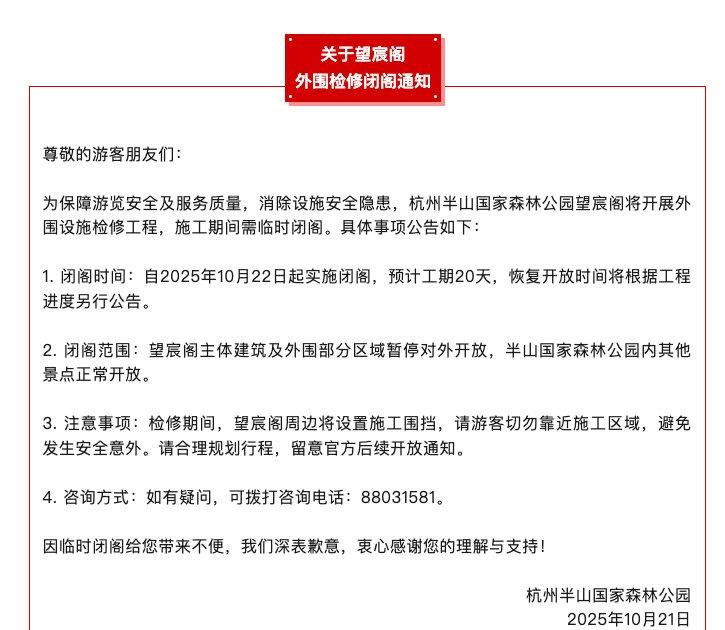 关于望宸阁
外围检修闭阁通知

尊敬的游客朋友们：

为保障游览安全及服务质量，消除设施安全隐患，杭州半山国家森林公园望宸阁将开展外围设施检修工程，施工期间需临时闭阁。具体事项公告如下：

1. 闭阁时间：自2025年10月22日起实施闭阁，预计工期20天，恢复开放时间将根据工程进度另行公告。

2. 闭阁范围：望宸阁主体建筑及外围部分区域暂停对外开放，半山国家森林公园内其他景点正常开放。

3. 注意事项：检修期间，望宸阁周边将设置施工围挡，请游客切勿靠近施工区域，避免发生安全意外。请合理规划行程，留意官方后续开放通知。

4. 咨询方式：如有疑问，可拨打咨询电话：88031581。

因临时闭阁给您带来不便，我们深表歉意，衷心感谢您的理解与支持！

杭州半山国家森林公园
2025年10月21日